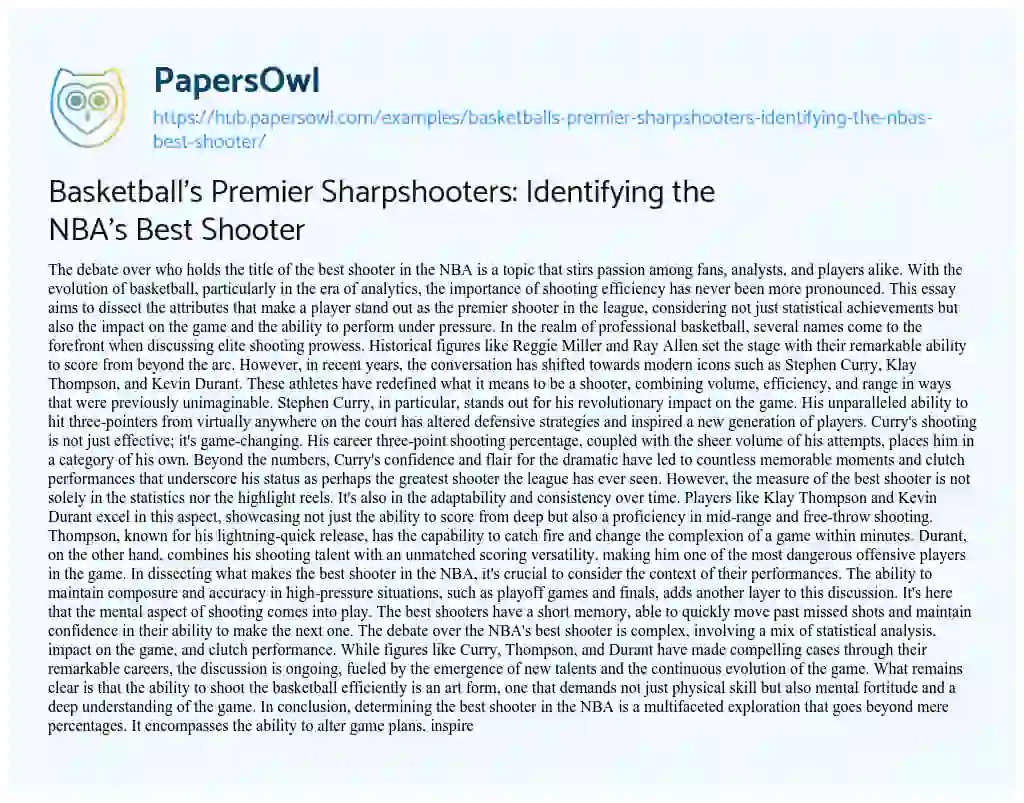 PapersOwl

https://hub.papersowl.com/examples/basketballs-premier-sharpshooters-identifying-the-nbas-best-shooter/

Basketball's Premier Sharpshooters: Identifying the NBA's Best Shooter

The debate over who holds the title of the best shooter in the NBA is a topic that stirs passion among fans, analysts, and players alike. With the evolution of basketball, particularly in the era of analytics, the importance of shooting efficiency has never been more pronounced. This essay aims to dissect the attributes that make a player stand out as the premier shooter in the league, considering not just statistical achievements but also the impact on the game and the ability to perform under pressure. In the realm of professional basketball, several names come to the forefront when discussing elite shooting prowess. Historical figures like Reggie Miller and Ray Allen set the stage with their remarkable ability to score from beyond the arc. However, in recent years, the conversation has shifted towards modern icons such as Stephen Curry, Klay Thompson, and Kevin Durant. These athletes have redefined what it means to be a shooter, combining volume, efficiency, and range in ways that were previously unimaginable. Stephen Curry, in particular, stands out for his revolutionary impact on the game. His unparalleled ability to hit three-pointers from virtually anywhere on the court has altered defensive strategies and inspired a new generation of players. Curry's shooting is not just effective; it's game-changing. His career three-point shooting percentage, coupled with the sheer volume of his attempts, places him in a category of his own. Beyond the numbers, Curry's confidence and flair for the dramatic have led to countless memorable moments and clutch performances that underscore his status as perhaps the greatest shooter the league has ever seen. However, the measure of the best shooter is not solely in the statistics nor the highlight reels. It's also in the adaptability and consistency over time. Players like Klay Thompson and Kevin Durant excel in this aspect, showcasing not just the ability to score from deep but also a proficiency in mid-range and free-throw shooting. Thompson, known for his lightning-quick release, has the capability to catch fire and change the complexion of a game within minutes. Durant, on the other hand, combines his shooting talent with an unmatched scoring versatility, making him one of the most dangerous offensive players in the game. In dissecting what makes the best shooter in the NBA, it's crucial to consider the context of their performances. The ability to maintain composure and accuracy in high-pressure situations, such as playoff games and finals, adds another layer to this discussion. It's here that the mental aspect of shooting comes into play. The best shooters have a short memory, able to quickly move past missed shots and maintain confidence in their ability to make the next one. The debate over the NBA's best shooter is complex, involving a mix of statistical analysis, impact on the game, and clutch performance. While figures like Curry, Thompson, and Durant have made compelling cases through their remarkable careers, the discussion is ongoing, fueled by the emergence of new talents and the continuous evolution of the game. What remains clear is that the ability to shoot the basketball efficiently is an art form, one that demands not just physical skill but also mental fortitude and a deep understanding of the game. In conclusion, determining the best shooter in the NBA is a multifaceted exploration that goes beyond mere percentages. It encompasses the ability to alter game plans, inspire